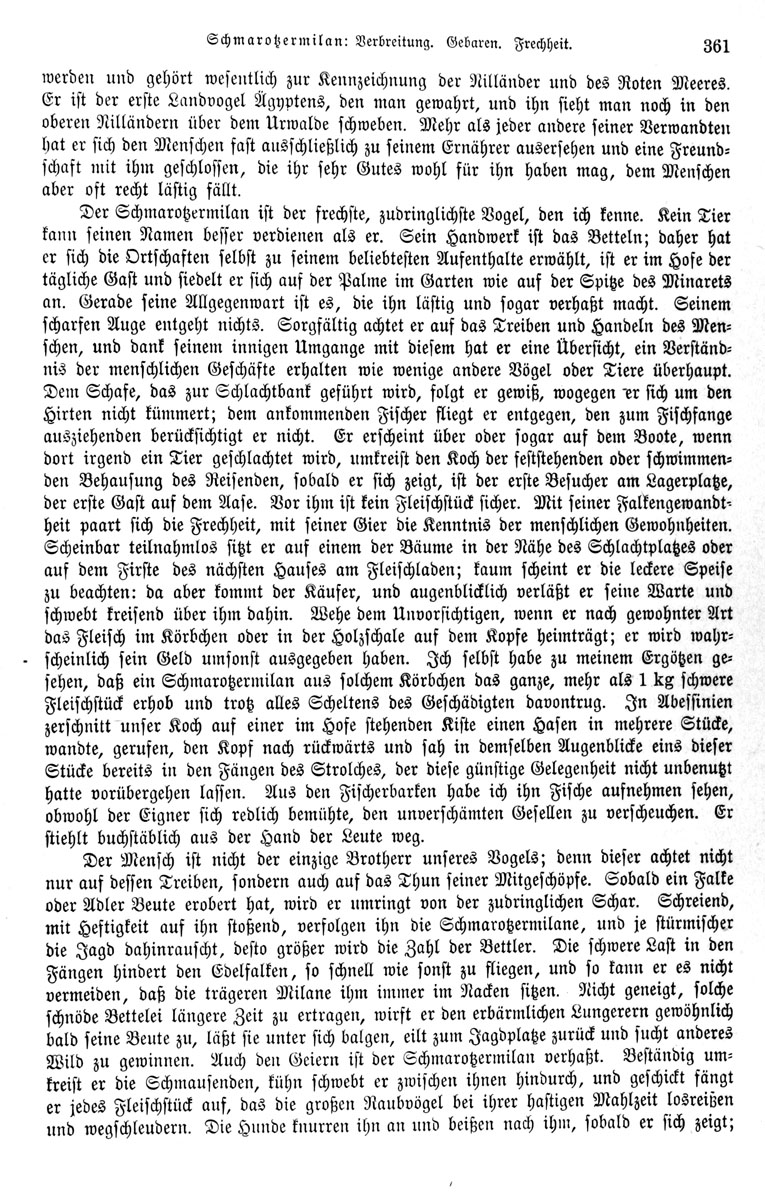 Schmarotzermilan: Verbreitung. Gebaren. Frechheit. 361

werden und gehört wesentlich zur Kennzeichnung der Nilländer und des Roten Meeres. Er ist der erste Landvogel Ägyptens, den man gewahrt, und ihn sieht man noch in den oberen Nilländern über dem Urwalde schweben. Mehr als jeder andere seiner Verwandten hat er sich den Menschen fast ausschließlich zu seinem Ernährer ausersehen und eine Freundschaft mit ihm geschlossen, die ihr sehr Gutes wohl für ihn haben mag, dem Menschen aber oft recht lästig fällt.

Der Schmarotzermilan ist der frechste, zudringlichste Vogel, den ich kenne. Kein Tier kann seinen Namen besser verdienen als er. Sein Handwerk ist das Betteln; daher hat er sich die Ortschaften selbst zu seinem beliebtesten Aufenthalte erwählt, ist er im Hofe der tägliche Gast und siedelt er sich auf der Palme im Garten wie auf der Spitze des Minarets an. Gerade seine Allgegenwart ist es, die ihn lästig und sogar verhaßt macht. Seinem scharfen Auge entgeht nichts. Sorgfältig achtet er auf das Treiben und Handeln des Menschen, und dank seinem innigen Umgange mit diesem hat er eine Übersicht, ein Verständnis der menschlichen Geschäfte erhalten wie wenige andere Vögel oder Tiere überhaupt. Dem Schafe, das zur Schlachtbank geführt wird, folgt er gewiß, wogegen er sich um den Hirten nicht kümmert; dem ankommenden Fischer fliegt er entgegen, den zum Fischfange ausziehenden berücksichtigt er nicht. Er erscheint über oder sogar auf dem Boote, wenn dort irgend ein Tier geschlachtet wird, umkreist den Koch der feststehenden oder schwimmenden Behausung des Reisenden, sobald er sich zeigt, ist der erste Besucher am Lagerplatze, der erste Gast auf dem Aase. Vor ihm ist kein Fleischstück sicher. Mit seiner Falkengewandtheit paart sich die Frechheit, mit seiner Gier die Kenntnis der menschlichen Gewohnheiten. Scheinbar teilnahmlos sitzt er auf einem der Bäume in der Nähe des Schlachtplatzes oder auf dem Firste des nächsten Hauses am Fleischladen; kaum scheint er die leckere Speise zu beachten: da aber kommt der Käufer, und augenblicklich verläßt er seine Warte und schwebt kreisend über ihm dahin. Wehe dem Unvorsichtigen, wenn er nach gewohnter Art das Fleisch im Körbchen oder in der Holzschale auf dem Kopfe heimträgt; er wird wahrscheinlich sein Geld umsonst ausgegeben haben. Ich selbst habe zu meinem Ergötzen gesehen, daß ein Schmarotzermilan aus solchem Körbchen das ganze, mehr als 1 kg schwere Fleischstück erhob und trotz alles Scheltens des Geschädigten davontrug. In Abessinien zerschnitt unser Koch auf einer im Hofe stehenden Kiste einen Hasen in mehrere Stücke, wandte, gerufen, den Kopf nach rückwärts und sah in demselben Augenblicke eins dieser Stücke bereits in den Fängen des Strolches, der diese günstige Gelegenheit nicht unbenutzt hatte vorübergehen lassen. Aus den Fischerbarken habe ich ihn Fische aufnehmen sehen, obwohl der Eigner sich redlich bemühte, den unverschämten Gesellen zu verscheuchen. Er stiehlt buchstäblich aus der Hand der Leute weg.

Der Mensch ist nicht der einzige Brotherr unseres Vogels; denn dieser achtet nicht nur auf dessen Treiben, sondern auch auf das Thun seiner Mitgeschöpfe. Sobald ein Falke oder Adler Beute erobert hat, wird er umringt von der zudringlichen Schar. Schreiend, mit Heftigkeit auf ihn stoßend, verfolgen ihn die Schmarotzermilane, und je stürmischer die Jagd dahinrauscht, desto größer wird die Zahl der Bettler. Die schwere Last in den Fängen hindert den Edelfalken, so schnell wie sonst zu fliegen, und so kann er es nicht vermeiden, daß die trägeren Milane ihm immer im Nacken sitzen. Nicht geneigt, solche schnöde Bettelei längere Zeit zu ertragen, wirft er den erbärmlichen Lungerern gewöhnlich bald seine Beute zu, läßt sie unter sich balgen, eilt zum Jagdplatze zurück und sucht anderes Wild zu gewinnen. Auch den Geiern ist der Schmarotzermilan verhaßt. Beständig umkreist er die Schmausenden, kühn schwebt er zwischen ihnen hindurch, und geschickt fängt er jedes Fleischstück auf, das die großen Raubvögel bei ihrer hastigen Mahlzeit losreißen und wegschleudern. Die Hunde knurren ihn an und beißen nach ihm, sobald er sich zeigt;